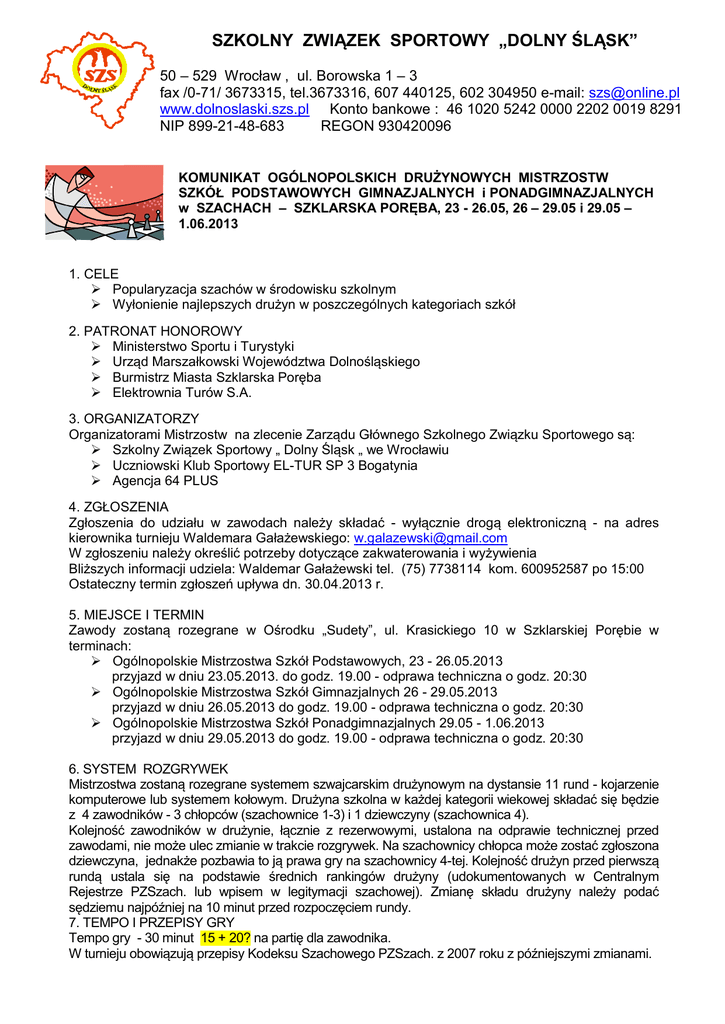 SZS
SZKOLNY ZWIĄZEK SPORTOWY „DOLNY ŚLĄSK"

50 – 529 Wrocław , ul. Borowska 1 – 3
fax /0-71/ 3673315, tel.3673316, 607 440125, 602 304950 e-mail: szs@online.pl
www.dolnoslaski.szs.pl Konto bankowe : 46 1020 5242 0000 2202 0019 8291
NIP 899-21-48-683 REGON 930420096

KOMUNIKAT OGÓLNOPOLSKICH DRUŻYNOWYCH MISTRZOSTW SZKÓŁ PODSTAWOWYCH GIMNAZJALNYCH i PONADGIMNAZJALNYCH w SZACHACH – SZKLARSKA PORĘBA, 23 - 26.05, 26 – 29.05 i 29.05 – 1.06.2013

1. CELE
➢ Popularyzacja szachów w środowisku szkolnym
➢ Wyłonienie najlepszych drużyn w poszczególnych kategoriach szkół

2. PATRONAT HONOROWY
➢ Ministerstwo Sportu i Turystyki
➢ Urząd Marszałkowski Województwa Dolnośląskiego
➢ Burmistrz Miasta Szklarska Poręba
➢ Elektrownia Turów S.A.

3. ORGANIZATORZY
Organizatorami Mistrzostw na zlecenie Zarządu Głównego Szkolnego Związku Sportowego są:
➢ Szkolny Związek Sportowy „ Dolny Śląsk „ we Wrocławiu
➢ Uczniowski Klub Sportowy EL-TUR SP 3 Bogatynia
➢ Agencja 64 PLUS

4. ZGŁOSZENIA
Zgłoszenia do udziału w zawodach należy składać - wyłącznie drogą elektroniczną - na adres kierownika turnieju Waldemara Gałażewskiego: w.galazewski@gmail.com
W zgłoszeniu należy określić potrzeby dotyczące zakwaterowania i wyżywienia
Bliższych informacji udziela: Waldemar Gałażewski tel. (75) 7738114 kom. 600952587 po 15:00
Ostateczny termin zgłoszeń upływa dn. 30.04.2013 r.

5. MIEJSCE I TERMIN
Zawody zostaną rozegrane w Ośrodku „Sudety", ul. Krasickiego 10 w Szklarskiej Porębie w terminach:
➢ Ogólnopolskie Mistrzostwa Szkół Podstawowych, 23 - 26.05.2013
przyjazd w dniu 23.05.2013. do godz. 19.00 - odprawa techniczna o godz. 20:30
➢ Ogólnopolskie Mistrzostwa Szkół Gimnazjalnych 26 - 29.05.2013
przyjazd w dniu 26.05.2013 do godz. 19.00 - odprawa techniczna o godz. 20:30
➢ Ogólnopolskie Mistrzostwa Szkół Ponadgimnazjalnych 29.05 - 1.06.2013
przyjazd w dniu 29.05.2013 do godz. 19.00 - odprawa techniczna o godz. 20:30

6. SYSTEM ROZGRYWEK
Mistrzostwa zostaną rozegrane systemem szwajcarskim drużynowym na dystansie 11 rund - kojarzenie komputerowe lub systemem kołowym. Drużyna szkolna w każdej kategorii wiekowej składać się będzie z 4 zawodników - 3 chłopców (szachownice 1-3) i 1 dziewczyny (szachownica 4).
Kolejność zawodników w drużynie, łącznie z rezerwowymi, ustalona na odprawie technicznej przed zawodami, nie może ulec zmianie w trakcie rozgrywek. Na szachownicy chłopca może zostać zgłoszona dziewczyna, jednakże pozbawia to ją prawa gry na szachownicy 4-tej. Kolejność drużyn przed pierwszą rundą ustala się na podstawie średnich rankingów drużyny (udokumentowanych w Centralnym Rejestrze PZSzach. lub wpisem w legitymacji szachowej). Zmianę składu drużyny należy podać sędziemu najpóźniej na 10 minut przed rozpoczęciem rundy.
7. TEMPO I PRZEPISY GRY
Tempo gry - 30 minut 15 + 20? na partię dla zawodnika.
W turnieju obowiązują przepisy Kodeksu Szachowego PZSzach. z 2007 roku z późniejszymi zmianami.